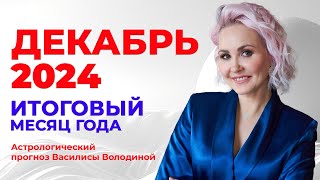 ДЕКАБРЬ 2024

ИТОГОВЫЙ МЕСЯЦ ГОДА

Астрологический прогноз Василисы Володиной